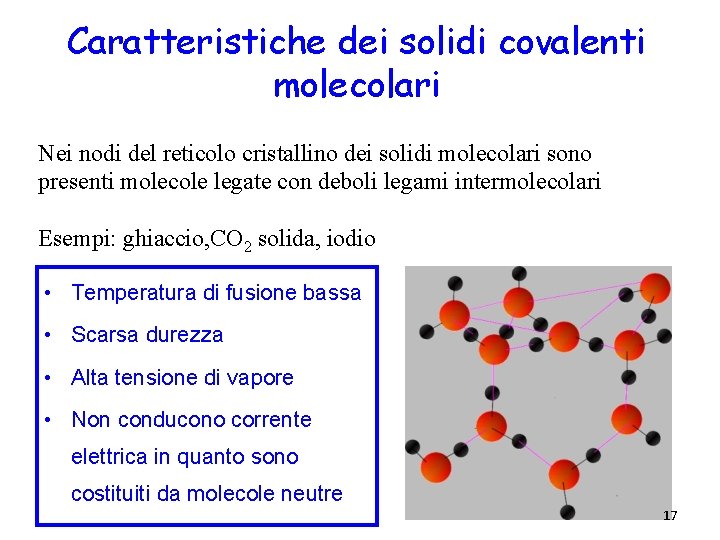 Caratteristiche dei solidi covalenti molecolari

Nei nodi del reticolo cristallino dei solidi molecolari sono presenti molecole legate con deboli legami intermolecolari

Esempi: ghiaccio,$CO_2$ solida, iodio

• Temperatura di fusione bassa
• Scarsa durezza
• Alta tensione di vapore
• Non conducono corrente elettrica in quanto sono costituiti da molecole neutre

17